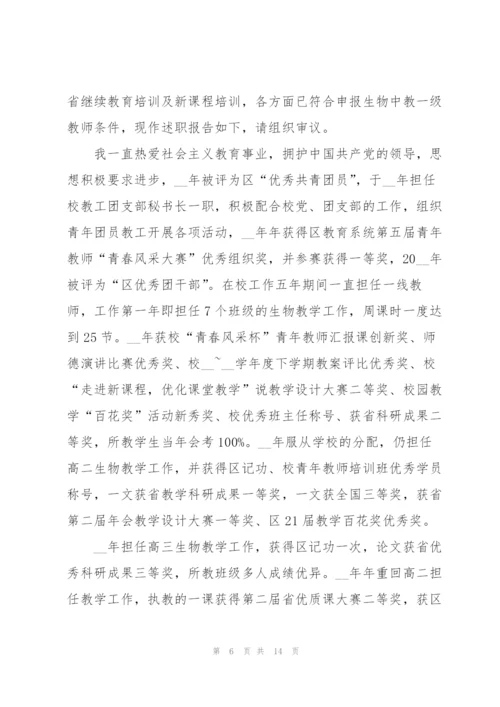 省继续教育培训及新课程培训，各方面已符合申报生物中教一级教师条件，现作述职报告如下，请组织审议。

我一直热爱社会主义教育事业，拥护中国共产党的领导，思想积极要求进步，__年被评为区“优秀共青团员”，于__年担任校教工团支部秘书长一职，积极配合校党、团支部的工作，组织青年团员教工开展各项活动，__年年获得区教育系统第五届青年教师“青春风采大赛”优秀组织奖，并参赛获得一等奖，20__年被评为“区优秀团干部”。在校工作五年期间一直担任一线教师，工作第一年即担任7个班级的生物教学工作，周课时一度达到25节。__年获校“青春风采杯”青年教师汇报课创新奖、师德演讲比赛优秀奖、校__~__学年度下学期教案评比优秀奖、校“走进新课程，优化课堂教学”说教学设计大赛二等奖、校园教学“百花奖”活动新秀奖、校优秀班主任称号、获省科研成果二等奖，所教学生当年会考100%。__年服从学校的分配，仍担任高二生物教学工作，并获得区记功、校青年教师培训班优秀学员称号，一文获省教学科研成果一等奖，一文获全国三等奖，获省第二届年会教学设计大赛一等奖、区21届教学百花奖优秀奖。

__年担任高三生物教学工作，获得区记功一次，论文获省优秀科研成果三等奖，所教班级多人成绩优异。__年年重回高二担任教学工作，执教的一课获得第二届省优质课大赛二等奖，获区

第 6 页 共 14 页